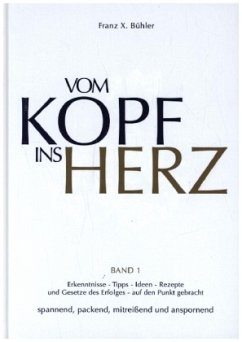 Franz X. Bühler

VOM
KOPF
INS HERZ

BAND 1

Erkenntnisse - Tipps - Ideen - Rezepte und Gesetze des Erfolges - auf den Punkt gebracht

spannend, packend, mitreißend und anspornend